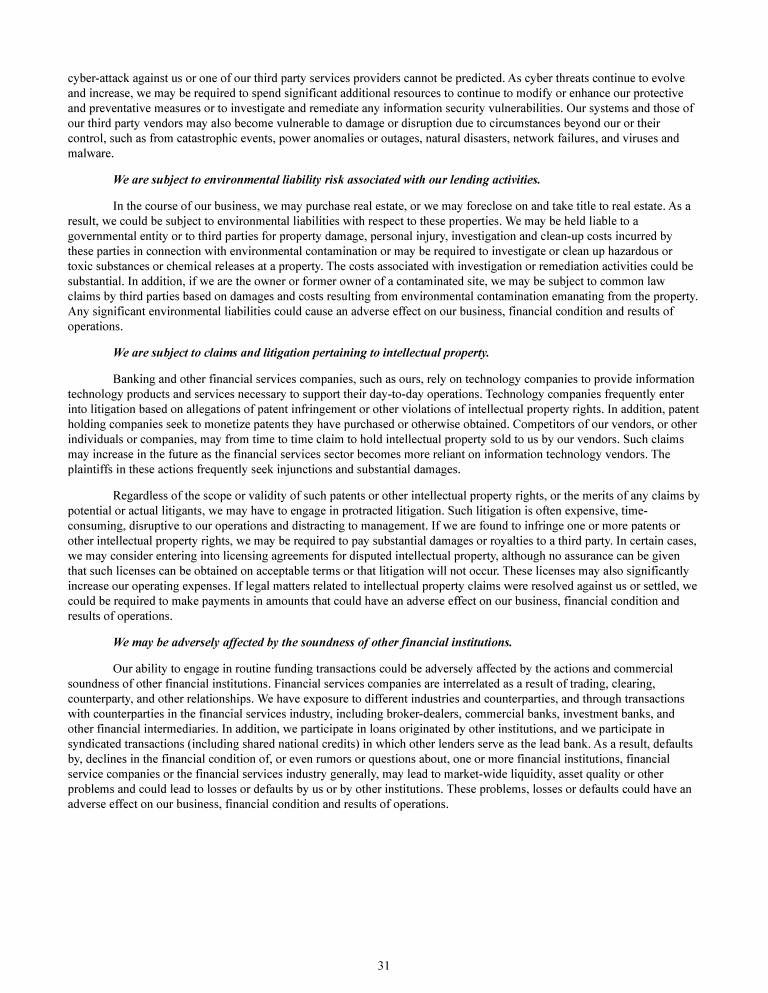 cyber-attack against us or one of our third party services providers cannot be predicted. As cyber threats continue to evolve and increase, we may be required to spend significant additional resources to continue to modify or enhance our protective and preventative measures or to investigate and remediate any information security vulnerabilities. Our systems and those of our third party vendors may also become vulnerable to damage or disruption due to circumstances beyond our or their control, such as from catastrophic events, power anomalies or outages, natural disasters, network failures, and viruses and malware.

We are subject to environmental liability risk associated with our lending activities.

In the course of our business, we may purchase real estate, or we may foreclose on and take title to real estate. As a result, we could be subject to environmental liabilities with respect to these properties. We may be held liable to a governmental entity or to third parties for property damage, personal injury, investigation and clean-up costs incurred by these parties in connection with environmental contamination or may be required to investigate or clean up hazardous or toxic substances or chemical releases at a property. The costs associated with investigation or remediation activities could be substantial. In addition, if we are the owner or former owner of a contaminated site, we may be subject to common law claims by third parties based on damages and costs resulting from environmental contamination emanating from the property. Any significant environmental liabilities could cause an adverse effect on our business, financial condition and results of operations.

We are subject to claims and litigation pertaining to intellectual property.

Banking and other financial services companies, such as ours, rely on technology companies to provide information technology products and services necessary to support their day-to-day operations. Technology companies frequently enter into litigation based on allegations of patent infringement or other violations of intellectual property rights. In addition, patent holding companies seek to monetize patents they have purchased or otherwise obtained. Competitors of our vendors, or other individuals or companies, may from time to time claim to hold intellectual property sold to us by our vendors. Such claims may increase in the future as the financial services sector becomes more reliant on information technology vendors. The plaintiffs in these actions frequently seek injunctions and substantial damages.

Regardless of the scope or validity of such patents or other intellectual property rights, or the merits of any claims by potential or actual litigants, we may have to engage in protracted litigation. Such litigation is often expensive, time-consuming, disruptive to our operations and distracting to management. If we are found to infringe one or more patents or other intellectual property rights, we may be required to pay substantial damages or royalties to a third party. In certain cases, we may consider entering into licensing agreements for disputed intellectual property, although no assurance can be given that such licenses can be obtained on acceptable terms or that litigation will not occur. These licenses may also significantly increase our operating expenses. If legal matters related to intellectual property claims were resolved against us or settled, we could be required to make payments in amounts that could have an adverse effect on our business, financial condition and results of operations.

We may be adversely affected by the soundness of other financial institutions.

Our ability to engage in routine funding transactions could be adversely affected by the actions and commercial soundness of other financial institutions. Financial services companies are interrelated as a result of trading, clearing, counterparty, and other relationships. We have exposure to different industries and counterparties, and through transactions with counterparties in the financial services industry, including broker-dealers, commercial banks, investment banks, and other financial intermediaries. In addition, we participate in loans originated by other institutions, and we participate in syndicated transactions (including shared national credits) in which other lenders serve as the lead bank. As a result, defaults by, declines in the financial condition of, or even rumors or questions about, one or more financial institutions, financial service companies or the financial services industry generally, may lead to market-wide liquidity, asset quality or other problems and could lead to losses or defaults by us or by other institutions. These problems, losses or defaults could have an adverse effect on our business, financial condition and results of operations.

31